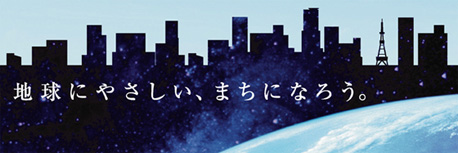 地球にやさしい、まちになろう。